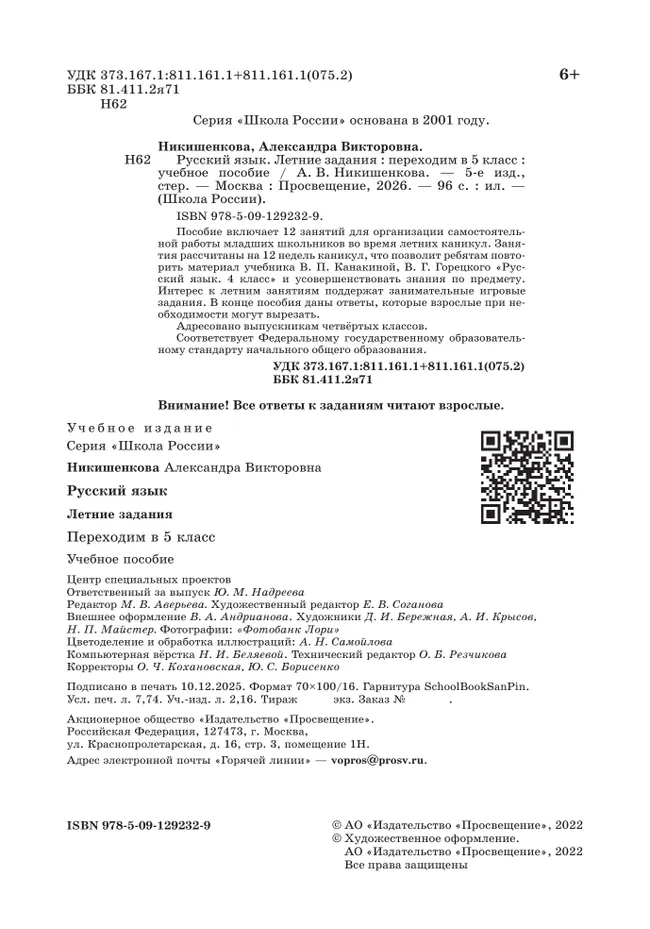 УДК 373.167.1:811.161.1+811.161.1(075.2)
ББК 81.411.2я71
Н62

6+

Серия «Школа России» основана в 2001 году.

Никишенкова, Александра Викторовна.
Н62 Русский язык. Летние задания : переходим в 5 класс : учебное пособие / А. В. Никишенкова. — 5-е изд., стер. — Москва : Просвещение, 2026. — 96 с. : ил. — (Школа России).
ISBN 978-5-09-129232-9.

Пособие включает 12 занятий для организации самостоятельной работы младших школьников во время летних каникул. Занятия рассчитаны на 12 недель каникул, что позволит ребятам повторить материал учебника В. П. Канакиной, В. Г. Горецкого «Русский язык. 4 класс» и усовершенствовать знания по предмету. Интерес к летним занятиям поддержат занимательные игровые задания. В конце пособия даны ответы, которые взрослые при необходимости могут вырезать.
Адресовано выпускникам четвёртых классов.
Соответствует Федеральному государственному образовательному стандарту начального общего образования.

УДК 373.167.1:811.161.1+811.161.1(075.2)
ББК 81.411.2я71

Внимание! Все ответы к заданиям читают взрослые.

Учебное издание
Серия «Школа России»

Никишенкова Александра Викторовна

Русский язык

Летние задания

Переходим в 5 класс

Учебное пособие

Центр специальных проектов
Ответственный за выпуск Ю. М. Надреева
Редактор М. В. Аверьева. Художественный редактор Е. В. Соганова
Внешнее оформление В. А. Андрианова. Художники Д. И. Бережная, А. И. Крысов, Н. П. Майстер. Фотографии: «Фотобанк Лори»
Цветоделение и обработка иллюстраций: А. Н. Самойлова
Компьютерная вёрстка Н. И. Беляевой. Технический редактор О. Б. Резчикова
Корректоры О. Ч. Кохановская, Ю. С. Борисенко

Подписано в печать 10.12.2025. Формат 70×100/16. Гарнитура SchoolBookSanPin. Усл. печ. л. 7,74. Уч.-изд. л. 2,16. Тираж экз. Заказ № .

Акционерное общество «Издательство «Просвещение».
Российская Федерация, 127473, г. Москва, ул. Краснопролетарская, д. 16, стр. 3, помещение 1Н.
Адрес электронной почты «Горячей линии» — vopros@prosv.ru.

ISBN 978-5-09-129232-9

© АО «Издательство «Просвещение», 2022
© Художественное оформление.
АО «Издательство «Просвещение», 2022
Все права защищены